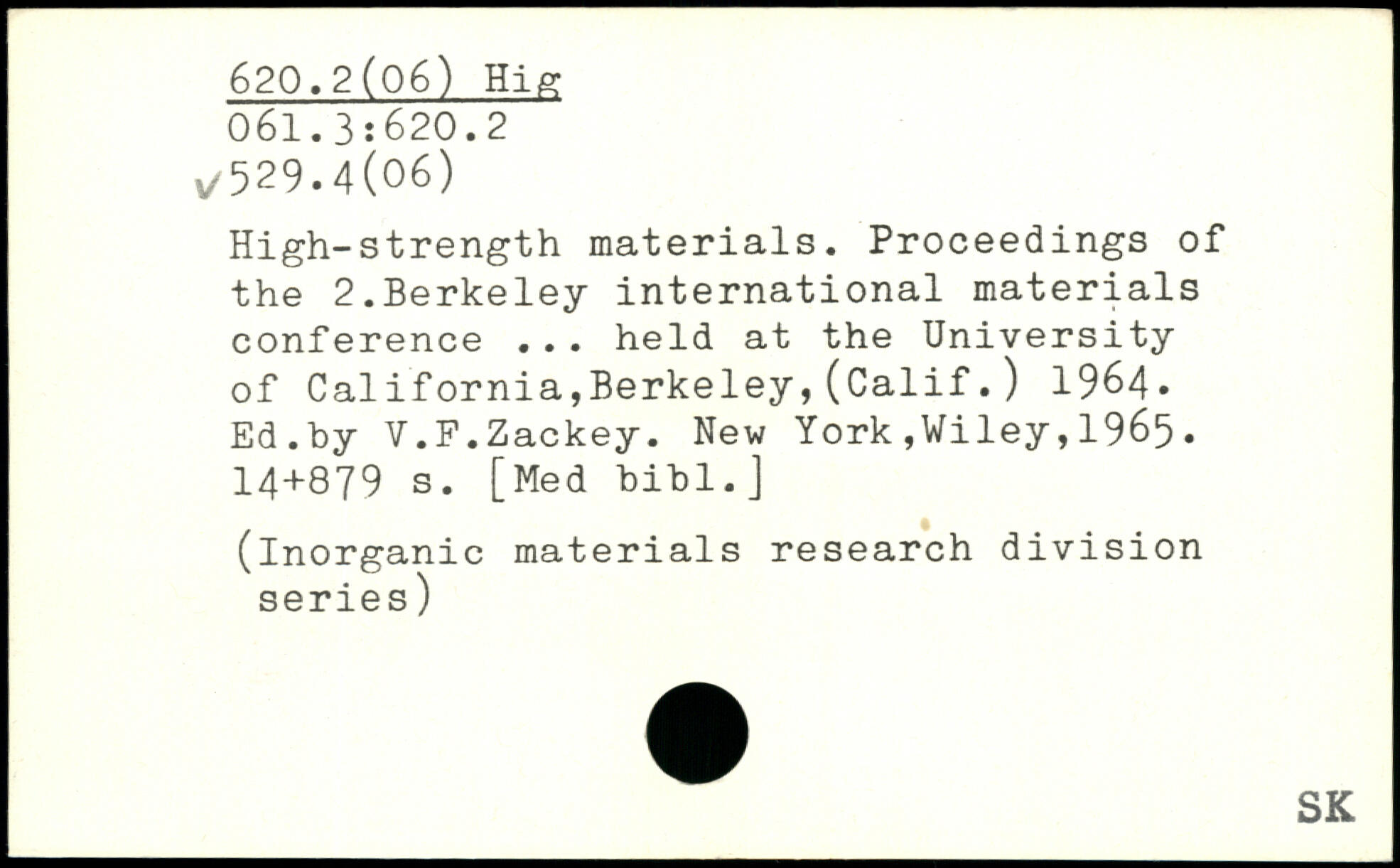 620.2(06) Hig
061.3:620.2
✓529.4(06)

High-strength materials. Proceedings of the 2.Berkeley international materials conference ... held at the University of California,Berkeley,(Calif.) 1964. Ed.by V.F.Zackey. New York,Wiley,1965. 14+879 s. [Med bibl.]

(Inorganic materials research division series)

SK